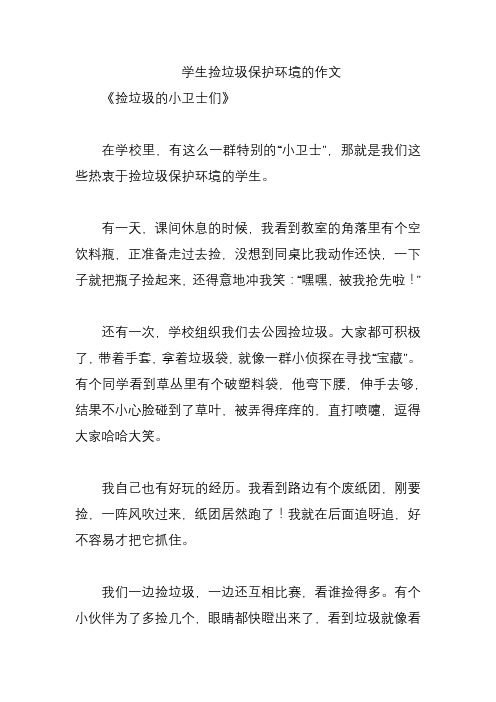 学生捡垃圾保护环境的作文

《捡垃圾的小卫士们》

在学校里，有这么一群特别的“小卫士”，那就是我们这些热衷于捡垃圾保护环境的学生。

有一天，课间休息的时候，我看到教室的角落里有个空饮料瓶，正准备走过去捡，没想到同桌比我动作还快，一下子就把瓶子捡起来，还得意地冲我笑：“嘿嘿，被我抢先啦！”

还有一次，学校组织我们去公园捡垃圾。大家都可积极了，带着手套，拿着垃圾袋，就像一群小侦探在寻找“宝藏”。有个同学看到草丛里有个破塑料袋，他弯下腰，伸手去够，结果不小心脸碰到了草叶，被弄得痒痒的，直打喷嚏，逗得大家哈哈大笑。

我自己也有好玩的经历。我看到路边有个废纸团，刚要捡，一阵风吹过来，纸团居然跑了！我就在后面追呀追，好不容易才把它抓住。

我们一边捡垃圾，一边还互相比赛，看谁捡得多。有个小伙伴为了多捡几个，眼睛都快瞪出来了，看到垃圾就像看